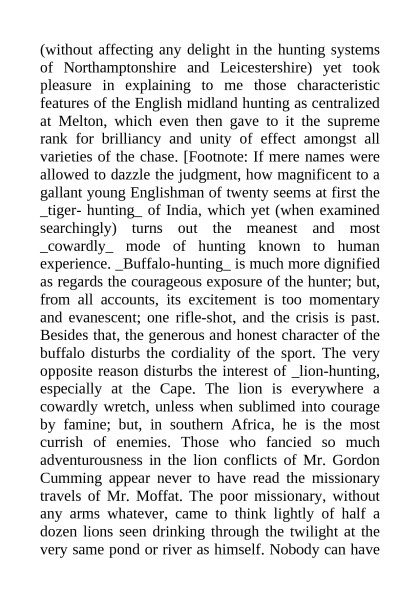 (without affecting any delight in the hunting systems of Northamptonshire and Leicestershire) yet took pleasure in explaining to me those characteristic features of the English midland hunting as centralized at Melton, which even then gave to it the supreme rank for brilliancy and unity of effect amongst all varieties of the chase. [Footnote: If mere names were allowed to dazzle the judgment, how magnificent to a gallant young Englishman of twenty seems at first the _tiger- hunting_ of India, which yet (when examined searchingly) turns out the meanest and most _cowardly_ mode of hunting known to human experience. _Buffalo-hunting_ is much more dignified as regards the courageous exposure of the hunter; but, from all accounts, its excitement is too momentary and evanescent; one rifle-shot, and the crisis is past. Besides that, the generous and honest character of the buffalo disturbs the cordiality of the sport. The very opposite reason disturbs the interest of _lion-hunting, especially at the Cape. The lion is everywhere a cowardly wretch, unless when sublimed into courage by famine; but, in southern Africa, he is the most currish of enemies. Those who fancied so much adventurousness in the lion conflicts of Mr. Gordon Cumming appear never to have read the missionary travels of Mr. Moffat. The poor missionary, without any arms whatever, came to think lightly of half a dozen lions seen drinking through the twilight at the very same pond or river as himself. Nobody can have